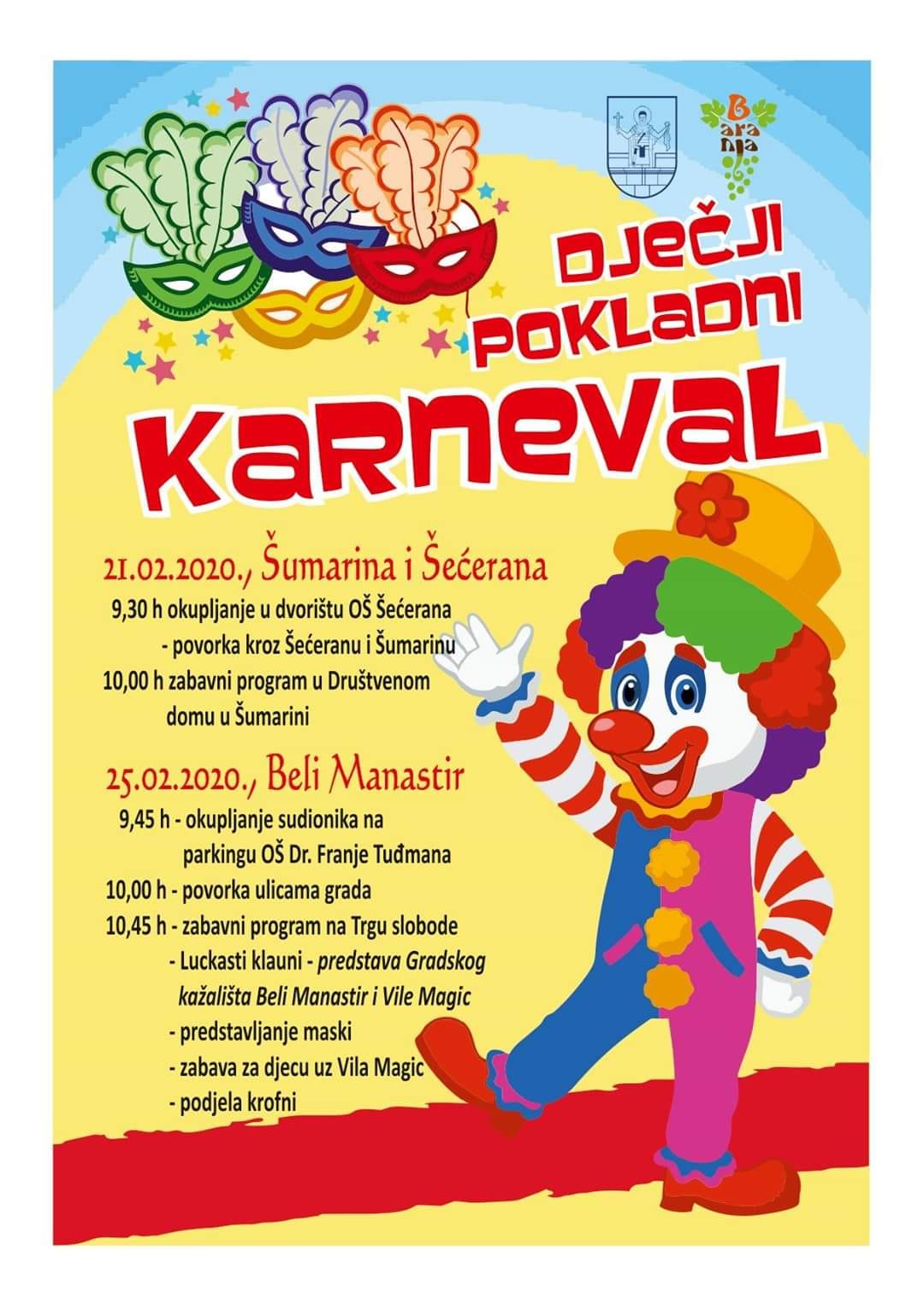 Baranja

DJEČJI POKLADNI KARNEVAL

21.02.2020., Šumarina i Šećerana

9,30 h okupljanje u dvorištu OŠ Šećerana
- povorka kroz Šećeranu i Šumarinu
10,00 h zabavni program u Društvenom domu u Šumarini

25.02.2020., Beli Manastir

9,45 h - okupljanje sudionika na parkingu OŠ Dr. Franje Tuđmana
10,00 h - povorka ulicama grada
10,45 h - zabavni program na Trgu slobode
- Luckasti klauni - predstava Gradskog kažališta Beli Manastir i Vile Magic
- predstavljanje maski
- zabava za djecu uz Vila Magic
- podjela krofni